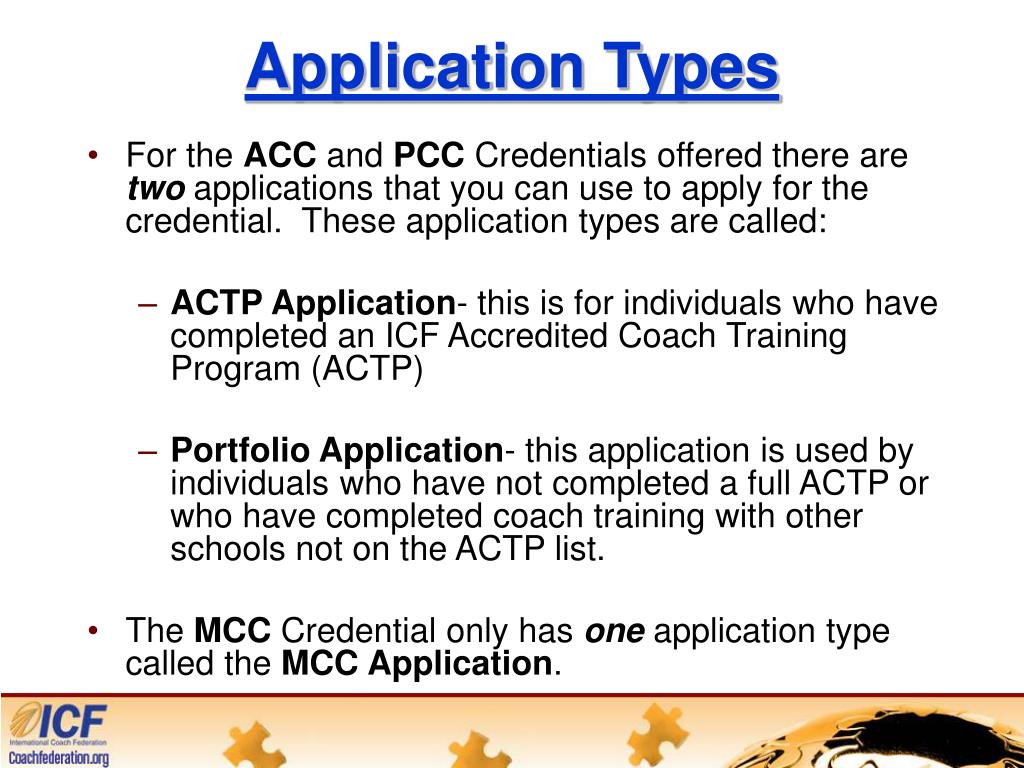 Application Types

• For the ACC and PCC Credentials offered there are two applications that you can use to apply for the credential. These application types are called:

– ACTP Application- this is for individuals who have completed an ICF Accredited Coach Training Program (ACTP)

– Portfolio Application- this application is used by individuals who have not completed a full ACTP or who have completed coach training with other schools not on the ACTP list.

• The MCC Credential only has one application type called the MCC Application.

ICF
International Coach Federation
Coachfederation.org